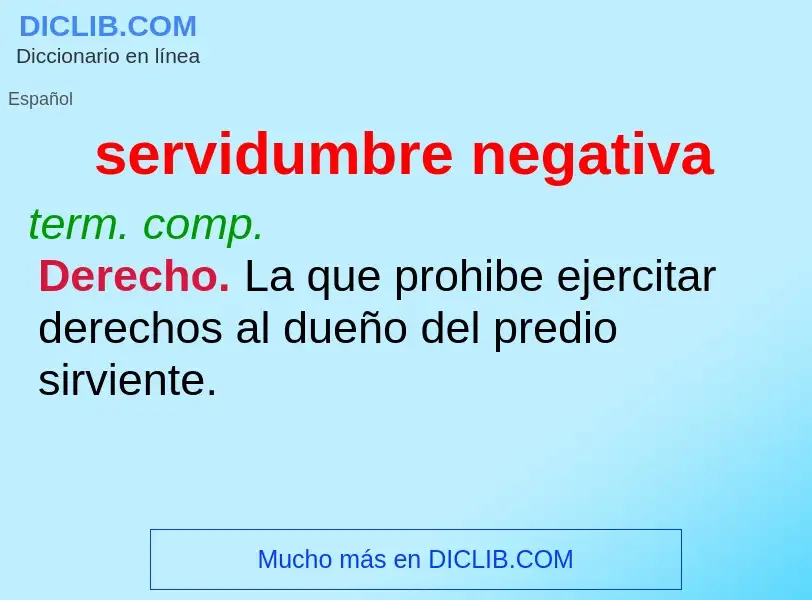 DICLIB.COM
Diccionario en línea

Español

servidumbre negativa

term. comp.

Derecho. La que prohibe ejercitar derechos al dueño del predio sirviente.

Mucho más en DICLIB.COM